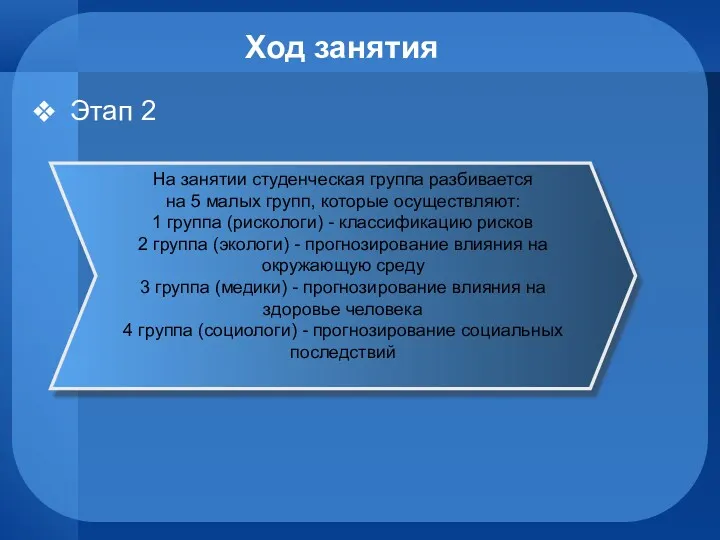 Ход занятия

❖ Этап 2

На занятии студенческая группа разбивается на 5 малых групп, которые осуществляют:
1 группа (рискологи) - классификацию рисков
2 группа (экологи) - прогнозирование влияния на окружающую среду
3 группа (медики) - прогнозирование влияния на здоровье человека
4 группа (социологи) - прогнозирование социальных последствий